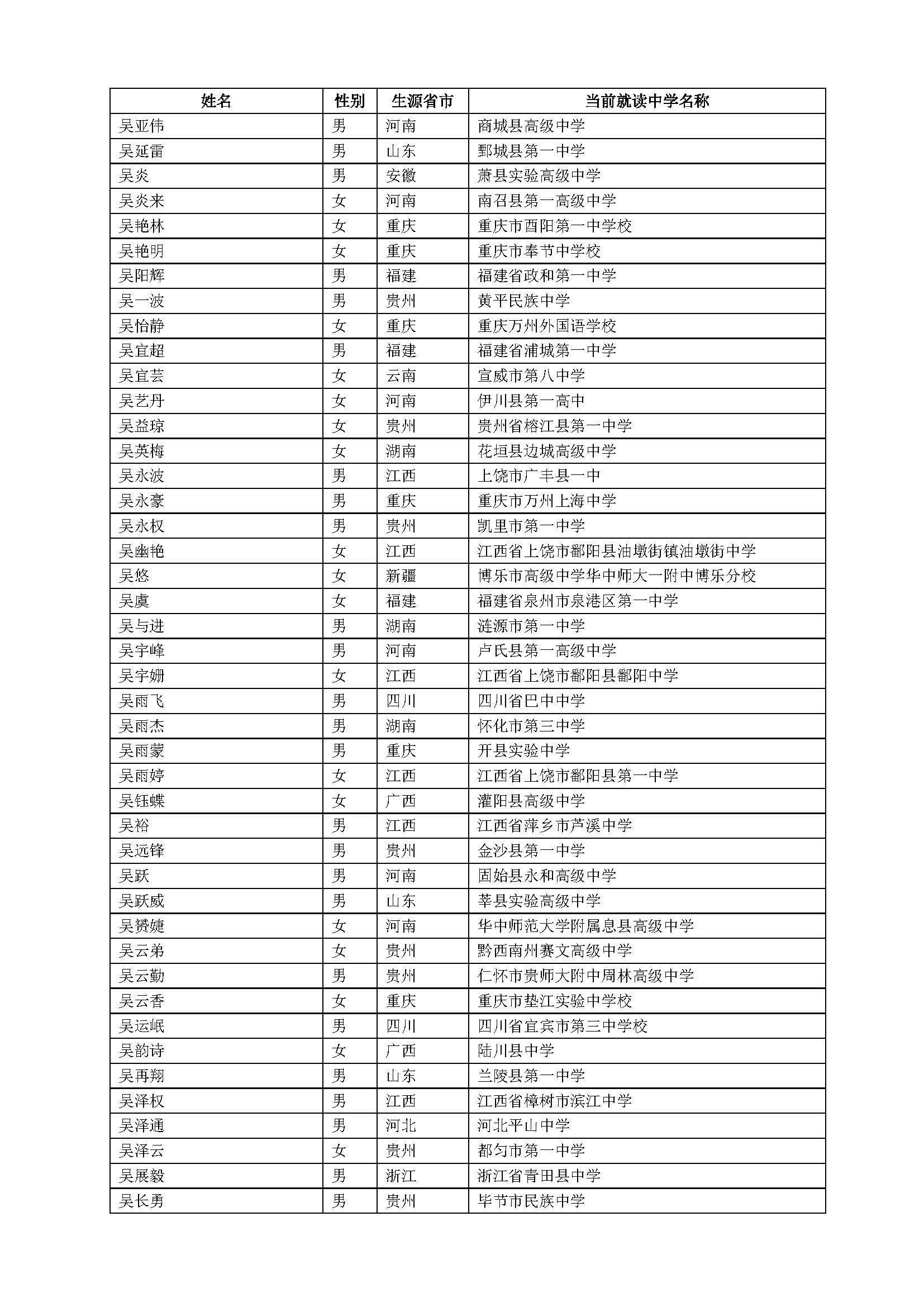 | 姓名 | 性别 | 生源省市 | 当前就读中学名称 |
|---|---|---|---|
| 吴亚伟 | 男 | 河南 | 商城县高级中学 |
| 吴延雷 | 男 | 山东 | 鄄城县第一中学 |
| 吴炎 | 男 | 安徽 | 萧县实验高级中学 |
| 吴炎来 | 女 | 河南 | 南召县第一高级中学 |
| 吴艳林 | 女 | 重庆 | 重庆市酉阳第一中学校 |
| 吴艳明 | 女 | 重庆 | 重庆市奉节中学校 |
| 吴阳辉 | 男 | 福建 | 福建省政和第一中学 |
| 吴一波 | 男 | 贵州 | 黄平民族中学 |
| 吴怡静 | 女 | 重庆 | 重庆万州外国语学校 |
| 吴宜超 | 男 | 福建 | 福建省浦城第一中学 |
| 吴宜芸 | 女 | 云南 | 宣威市第八中学 |
| 吴艺丹 | 女 | 河南 | 伊川县第一高中 |
| 吴益琼 | 女 | 贵州 | 贵州省榕江县第一中学 |
| 吴英梅 | 女 | 湖南 | 花垣县边城高级中学 |
| 吴永波 | 男 | 江西 | 上饶市广丰县一中 |
| 吴永豪 | 男 | 重庆 | 重庆市万州上海中学 |
| 吴永权 | 男 | 贵州 | 凯里市第一中学 |
| 吴幽艳 | 女 | 江西 | 江西省上饶市鄱阳县油墩街镇油墩街中学 |
| 吴悠 | 女 | 新疆 | 博乐市高级中学华中师大一附中博乐分校 |
| 吴虞 | 女 | 福建 | 福建省泉州市泉港区第一中学 |
| 吴与进 | 男 | 湖南 | 涟源市第一中学 |
| 吴宇峰 | 男 | 河南 | 卢氏县第一高级中学 |
| 吴宇姗 | 女 | 江西 | 江西省上饶市鄱阳县鄱阳中学 |
| 吴雨飞 | 男 | 四川 | 四川省巴中中学 |
| 吴雨杰 | 男 | 湖南 | 怀化市第三中学 |
| 吴雨蒙 | 男 | 重庆 | 开县实验中学 |
| 吴雨婷 | 女 | 江西 | 江西省上饶市鄱阳县第一中学 |
| 吴钰蝶 | 女 | 广西 | 灌阳县高级中学 |
| 吴裕 | 男 | 江西 | 江西省萍乡市芦溪中学 |
| 吴远锋 | 男 | 贵州 | 金沙县第一中学 |
| 吴跃 | 男 | 河南 | 固始县永和高级中学 |
| 吴跃威 | 男 | 山东 | 莘县实验高级中学 |
| 吴赟婕 | 女 | 河南 | 华中师范大学附属息县高级中学 |
| 吴云弟 | 女 | 贵州 | 黔西南州赛文高级中学 |
| 吴云勤 | 男 | 贵州 | 仁怀市贵师大附中周林高级中学 |
| 吴云香 | 女 | 重庆 | 重庆市垫江实验中学校 |
| 吴运岷 | 男 | 四川 | 四川省宜宾市第三中学校 |
| 吴韵诗 | 女 | 广西 | 陆川县中学 |
| 吴再翔 | 男 | 山东 | 兰陵县第一中学 |
| 吴泽权 | 男 | 江西 | 江西省樟树市滨江中学 |
| 吴泽通 | 男 | 河北 | 河北平山中学 |
| 吴泽云 | 女 | 贵州 | 都匀市第一中学 |
| 吴展毅 | 男 | 浙江 | 浙江省青田县中学 |
| 吴长勇 | 男 | 贵州 | 毕节市民族中学 |